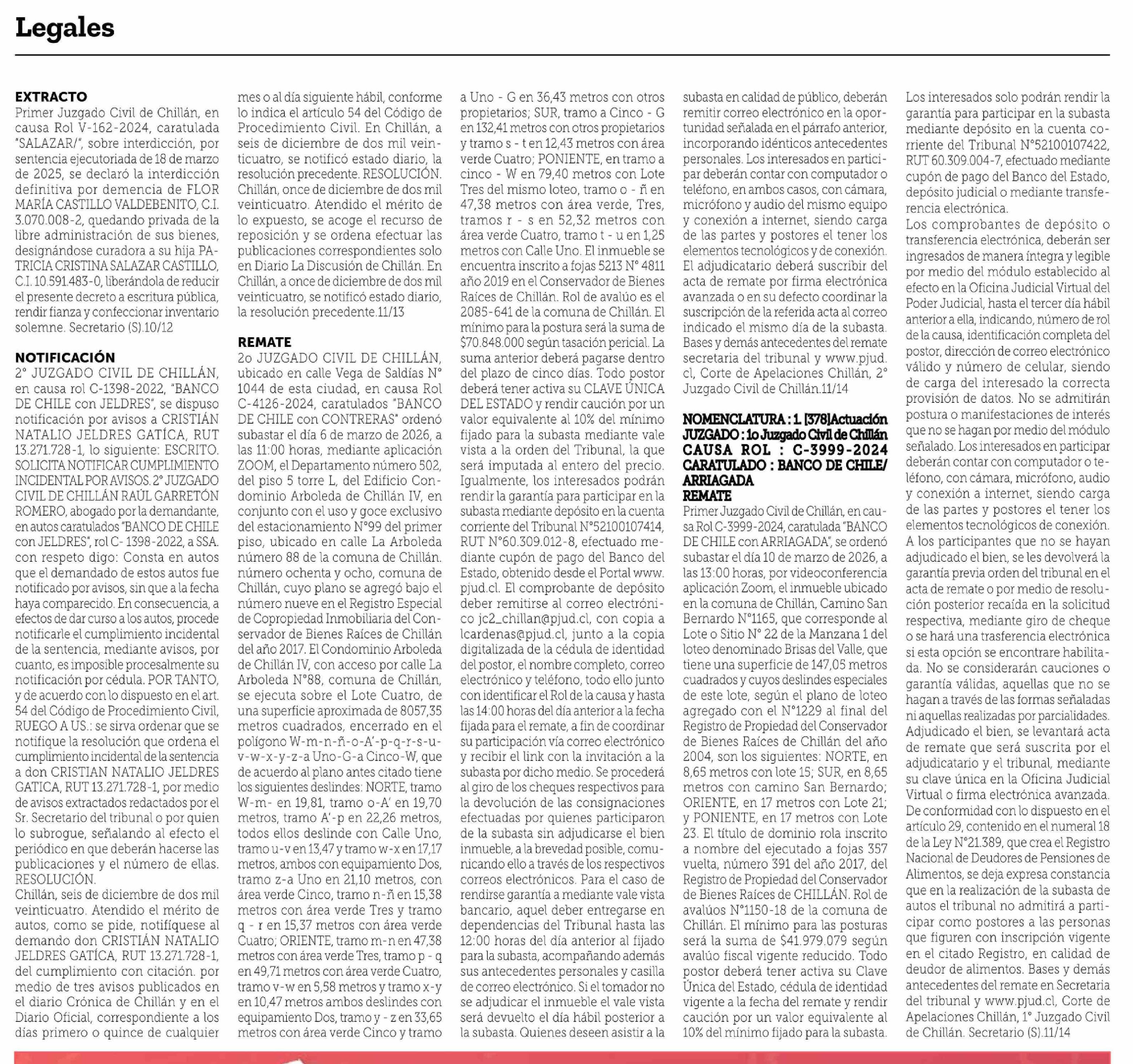 Legales

EXTRACTO
Primer Juzgado Civil de Chillán, en causa Rol V-162-2024, caratulada "SALAZAR/", sobre interdicción, por sentencia ejecutoriada de 18 de marzo de 2025, se declaró la interdicción definitiva por demencia de FLOR MARÍA CASTILLO VALDEBENITO, C.I. 3.070.008-2, quedando privada de la libre administración de sus bienes, designándose curadora a su hija PATRICIA CRISTINA SALAZAR CASTILLO, C.I. 10.591.483-0, liberándola de reducir el presente decreto a escritura pública, rendir fianza y confeccionar inventario solemne. Secretario (S).10/12

NOTIFICACIÓN
2° JUZGADO CIVIL DE CHILLÁN, en causa rol C-1398-2022, "BANCO DE CHILE con JELDRES", se dispuso notificación por avisos a CRISTIÁN NATALIO JELDRES GATÍCA, RUT 13.271.728-1, lo siguiente: ESCRITO. SOLICITA NOTIFICAR CUMPLIMIENTO INCIDENTAL POR AVISOS. 2° JUZGADO CIVIL DE CHILLÁN RAÚL GARRETÓN ROMERO, abogado por la demandante, en autos caratulados "BANCO DE CHILE con JELDRES", rol C- 1398-2022, a SSA. con respeto digo: Consta en autos que el demandado de estos autos fue notificado por avisos, sin que a la fecha haya comparecido. En consecuencia, a efectos de dar curso a los autos, procede notificarle el cumplimiento incidental de la sentencia, mediante avisos, por cuanto, es imposible procesalmente su notificación por cédula. POR TANTO, y de acuerdo con lo dispuesto en el art. 54 del Código de Procedimiento Civil, RUEGO A US.: se sirva ordenar que se notifique la resolución que ordena el cumplimiento incidental de la sentencia a don CRISTIAN NATALIO JELDRES GATICA, RUT 13.271.728-1, por medio de avisos extractados redactados por el Sr. Secretario del tribunal o por quien lo subrogue, señalando al efecto el periódico en que deberán hacerse las publicaciones y el número de ellas. RESOLUCIÓN.
Chillán, seis de diciembre de dos mil veinticuatro. Atendido el mérito de autos, como se pide, notifíquese al demando don CRISTIÁN NATALIO JELDRES GATÍCA, RUT 13.271.728-1, del cumplimiento con citación. por medio de tres avisos publicados en el diario Crónica de Chillán y en el Diario Oficial, correspondiente a los días primero o quince de cualquier mes o al día siguiente hábil, conforme lo indica el artículo 54 del Código de Procedimiento Civil. En Chillán, a seis de diciembre de dos mil veinticuatro, se notificó estado diario, la resolución precedente. RESOLUCIÓN. Chillán, once de diciembre de dos mil veinticuatro. Atendido el mérito de lo expuesto, se acoge el recurso de reposición y se ordena efectuar las publicaciones correspondientes solo en Diario La Discusión de Chillán. En Chillán, a once de diciembre de dos mil veinticuatro, se notificó estado diario, la resolución precedente.11/13

REMATE
2o JUZGADO CIVIL DE CHILLÁN, ubicado en calle Vega de Saldías N° 1044 de esta ciudad, en causa Rol C-4126-2024, caratulados "BANCO DE CHILE con CONTRERAS" ordenó subastar el día 6 de marzo de 2026, a las 11:00 horas, mediante aplicación ZOOM, el Departamento número 502, del piso 5 torre L, del Edificio Condominio Arboleda de Chillán IV, en conjunto con el uso y goce exclusivo del estacionamiento N°99 del primer piso, ubicado en calle La Arboleda número 88 de la comuna de Chillán. número ochenta y ocho, comuna de Chillán, cuyo plano se agregó bajo el número nueve en el Registro Especial de Copropiedad Inmobiliaria del Conservador de Bienes Raíces de Chillán del año 2017. El Condominio Arboleda de Chillán IV, con acceso por calle La Arboleda N°88, comuna de Chillán, se ejecuta sobre el Lote Cuatro, de una superficie aproximada de 8057,35 metros cuadrados, encerrado en el polígono W-m-n-ñ-o-A'-p-q-r-s-u-v-w-x-y-z-a Uno-G-a Cinco-W, que de acuerdo al plano antes citado tiene los siguientes deslindes: NORTE, tramo W-m- en 19,81, tramo o-A' en 19,70 metros, tramo A'-p en 22,26 metros, todos ellos deslinde con Calle Uno, tramo u-v en 13,47 y tramo w-x en 17,17 metros, ambos con equipamiento Dos, tramo z-a Uno en 21,10 metros, con área verde Cinco, tramo n-ñ en 15,38 metros con área verde Tres y tramo q - r en 15,37 metros con área verde Cuatro; ORIENTE, tramo m-n en 47,38 metros con área verde Tres, tramo p - q en 49,71 metros con área verde Cuatro, tramo v-w en 5,58 metros y tramo x-y en 10,47 metros ambos deslindes con equipamiento Dos, tramo y - z en 33,65 metros con área verde Cinco y tramo a Uno - G en 36,43 metros con otros propietarios; SUR, tramo a Cinco - G en 132,41 metros con otros propietarios y tramo s - t en 12,43 metros con área verde Cuatro; PONIENTE, en tramo a cinco - W en 79,40 metros con Lote Tres del mismo loteo, tramo o - ñ en 47,38 metros con área verde, Tres, tramos r - s en 52,32 metros con área verde Cuatro, tramo t - u en 1,25 metros con Calle Uno. El inmueble se encuentra inscrito a fojas 5213 N° 4811 año 2019 en el Conservador de Bienes Raíces de Chillán. Rol de avalúo es el 2085-641 de la comuna de Chillán. El mínimo para la postura será la suma de $70.848.000 según tasación pericial. La suma anterior deberá pagarse dentro del plazo de cinco días. Todo postor deberá tener activa su CLAVE ÚNICA DEL ESTADO y rendir caución por un valor equivalente al 10% del mínimo fijado para la subasta mediante vale vista a la orden del Tribunal, la que será imputada al entero del precio. Igualmente, los interesados podrán rendir la garantía para participar en la subasta mediante depósito en la cuenta corriente del Tribunal N°52100107414, RUT N°60.309.012-8, efectuado mediante cupón de pago del Banco del Estado, obtenido desde el Portal www.pjud.cl. El comprobante de depósito deber remitirse al correo electrónico jc2_chillan@pjud.cl, con copia a lcardenas@pjud.cl, junto a la copia digitalizada de la cédula de identidad del postor, el nombre completo, correo electrónico y teléfono, todo ello junto con identificar el Rol de la causa y hasta las 14:00 horas del día anterior a la fecha fijada para el remate, a fin de coordinar su participación vía correo electrónico y recibir el link con la invitación a la subasta por dicho medio. Se procederá al giro de los cheques respectivos para la devolución de las consignaciones efectuadas por quienes participaron de la subasta sin adjudicarse el bien inmueble, a la brevedad posible, comunicando ello a través de los respectivos correos electrónicos. Para el caso de rendirse garantía a mediante vale vista bancario, aquel deber entregarse en dependencias del Tribunal hasta las 12:00 horas del día anterior al fijado para la subasta, acompañando además sus antecedentes personales y casilla de correo electrónico. Si el tomador no se adjudicar el inmueble el vale vista será devuelto el día hábil posterior a la subasta. Quienes deseen asistir a la subasta en calidad de público, deberán remitir correo electrónico en la oportunidad señalada en el párrafo anterior, incorporando idénticos antecedentes personales. Los interesados en participar deberán contar con computador o teléfono, en ambos casos, con cámara, micrófono y audio del mismo equipo y conexión a internet, siendo carga de las partes y postores el tener los elementos tecnológicos y de conexión. El adjudicatario deberá suscribir del acta de remate por firma electrónica avanzada o en su defecto coordinar la suscripción de la referida acta al correo indicado el mismo día de la subasta. Bases y demás antecedentes del remate secretaria del tribunal y www.pjud.cl, Corte de Apelaciones Chillán, 2° Juzgado Civil de Chillán.11/14

NOMENCLATURA : 1. [378]Actuación
JUZGADO : 1o Juzgado Civil de Chillán
CAUSA ROL : C-3999-2024
CARATULADO : BANCO DE CHILE/ ARRIAGADA
REMATE
Primer Juzgado Civil de Chillán, en causa Rol C-3999-2024, caratulada "BANCO DE CHILE con ARRIAGADA", se ordenó subastar el día 10 de marzo de 2026, a las 13:00 horas, por videoconferencia aplicación Zoom, el inmueble ubicado en la comuna de Chillán, Camino San Bernardo N°1165, que corresponde al Lote o Sitio N° 22 de la Manzana 1 del loteo denominado Brisas del Valle, que tiene una superficie de 147,05 metros cuadrados y cuyos deslindes especiales de este lote, según el plano de loteo agregado con el N°1229 al final del Registro de Propiedad del Conservador de Bienes Raíces de Chillán del año 2004, son los siguientes: NORTE, en 8,65 metros con lote 15; SUR, en 8,65 metros con camino San Bernardo; ORIENTE, en 17 metros con Lote 21; y PONIENTE, en 17 metros con Lote 23. El título de dominio rola inscrito a nombre del ejecutado a fojas 357 vuelta, número 391 del año 2017, del Registro de Propiedad del Conservador de Bienes Raíces de CHILLÁN. Rol de avalúos N°1150-18 de la comuna de Chillán. El mínimo para las posturas será la suma de $41.979.079 según avalúo fiscal vigente reducido. Todo postor deberá tener activa su Clave Única del Estado, cédula de identidad vigente a la fecha del remate y rendir caución por un valor equivalente al 10% del mínimo fijado para la subasta. Los interesados solo podrán rendir la garantía para participar en la subasta mediante depósito en la cuenta corriente del Tribunal N°52100107422, RUT 60.309.004-7, efectuado mediante cupón de pago del Banco del Estado, depósito judicial o mediante transferencia electrónica.
Los comprobantes de depósito o transferencia electrónica, deberán ser ingresados de manera íntegra y legible por medio del módulo establecido al efecto en la Oficina Judicial Virtual del Poder Judicial, hasta el tercer día hábil anterior a ella, indicando, número de rol de la causa, identificación completa del postor, dirección de correo electrónico válido y número de celular, siendo de carga del interesado la correcta provisión de datos. No se admitirán postura o manifestaciones de interés que no se hagan por medio del módulo señalado. Los interesados en participar deberán contar con computador o teléfono, con cámara, micrófono, audio y conexión a internet, siendo carga de las partes y postores el tener los elementos tecnológicos de conexión. A los participantes que no se hayan adjudicado el bien, se les devolverá la garantía previa orden del tribunal en el acta de remate o por medio de resolución posterior recaída en la solicitud respectiva, mediante giro de cheque o se hará una trasferencia electrónica si esta opción se encontrare habilitada. No se considerarán cauciones o garantía válidas, aquellas que no se hagan a través de las formas señaladas ni aquellas realizadas por parcialidades. Adjudicado el bien, se levantará acta de remate que será suscrita por el adjudicatario y el tribunal, mediante su clave única en la Oficina Judicial Virtual o firma electrónica avanzada. De conformidad con lo dispuesto en el artículo 29, contenido en el numeral 18 de la Ley N°21.389, que crea el Registro Nacional de Deudores de Pensiones de Alimentos, se deja expresa constancia que en la realización de la subasta de autos el tribunal no admitirá a participar como postores a las personas que figuren con inscripción vigente en el citado Registro, en calidad de deudor de alimentos. Bases y demás antecedentes del remate en Secretaria del tribunal y www.pjud.cl, Corte de Apelaciones Chillán, 1° Juzgado Civil de Chillán. Secretario (S).11/14